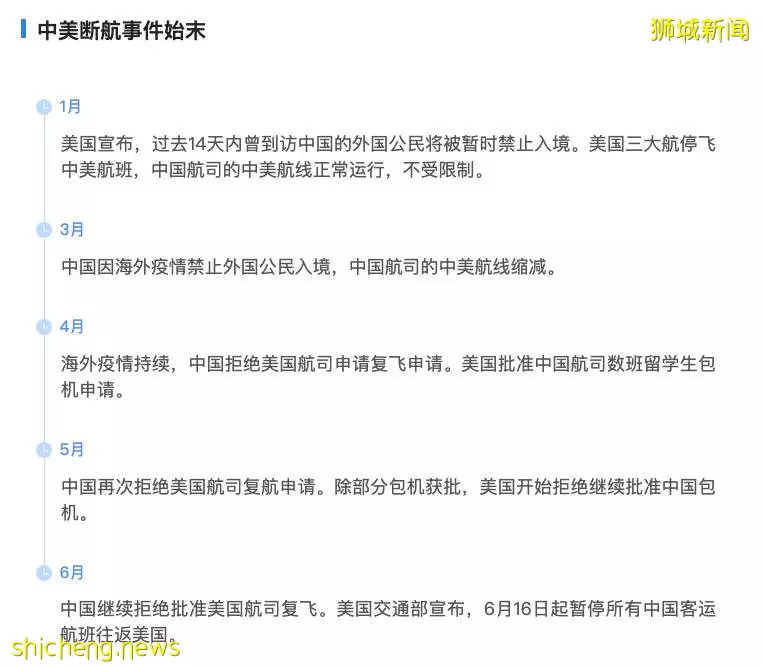 中美断航事件始末

狮城新闻

1月

美国宣布，过去14天内曾到访中国的外国公民将被暂时禁止入境。美国三大航停飞中美航班，中国航司的中美航线正常运行，不受限制。

3月

中国因海外疫情禁止外国公民入境，中国航司的中美航线缩减。

4月

海外疫情持续，中国拒绝美国航司申请复飞申请。美国批准中国航司数班留学生包机申请。

5月

中国再次拒绝美国航司复航申请。除部分包机获批，美国开始拒绝继续批准中国包机。

6月

中国继续拒绝批准美国航司复飞。美国交通部宣布，6月16日起暂停所有中国客运航班往返美国。

shicheng.news